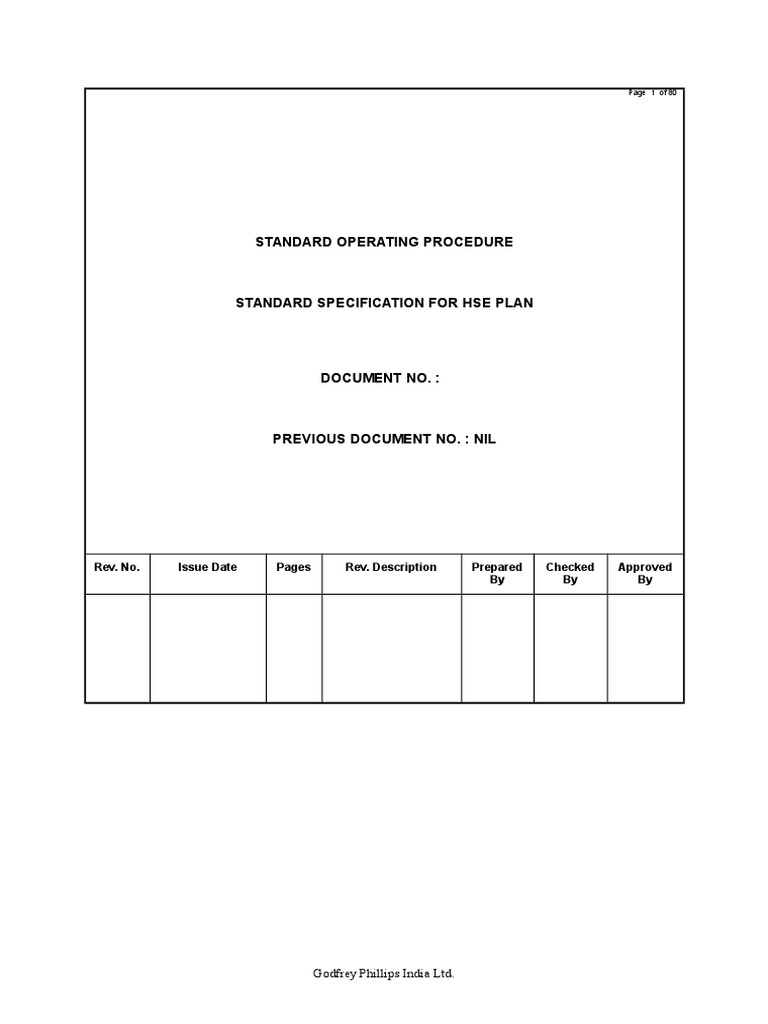 Page 1 of 80

STANDARD OPERATING PROCEDURE

STANDARD SPECIFICATION FOR HSE PLAN

DOCUMENT NO. :

PREVIOUS DOCUMENT NO. : NIL

| Rev. No. | Issue Date | Pages | Rev. Description | Prepared By | Checked By | Approved By |
|---|---|---|---|---|---|---|
| | | | | | | |

Godfrey Phillips India Ltd.